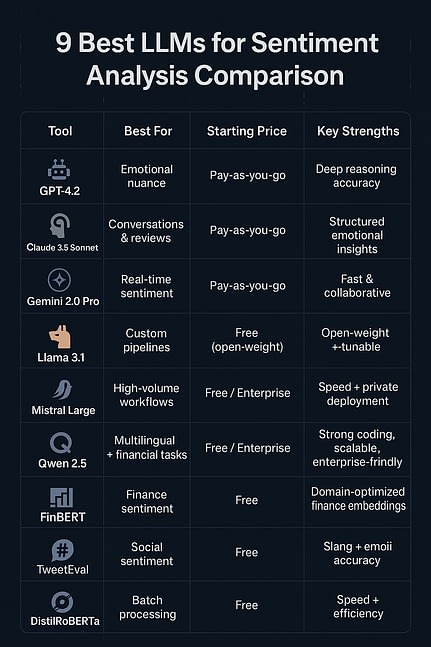 9 Best LLMs for Sentiment Analysis Comparison

| Tool | Best For | Starting Price | Key Strengths |
|---|---|---|---|
| GPT-4.2 | Emotional nuance | Pay-as-you-go | Deep reasoning accuracy |
| Claude 3.5 Sonnet | Conversations & reviews | Pay-as-you-go | Structured emotional insights |
| Gemini 2.0 Pro | Real-time sentiment | Pay-as-you-go | Fast & collaborative |
| Llama 3.1 | Custom pipelines | Free (open-weight) | Open-weight +-tunable |
| Mistral Large | High-volume workflows | Free / Enterprise | Speed + private deployment |
| Qwen 2.5 | Multilingual + financial tasks | Free / Enterprise | Strong coding, scalable, enterprise-frindly |
| FinBERT | Finance sentiment | Free | Domain-optimized finance embeddings |
| TweetEval | Social sentiment | Free | Slang + emoii accuracy |
| DistilRoBERTa | Batch processing | Free | Speed + efficiency |